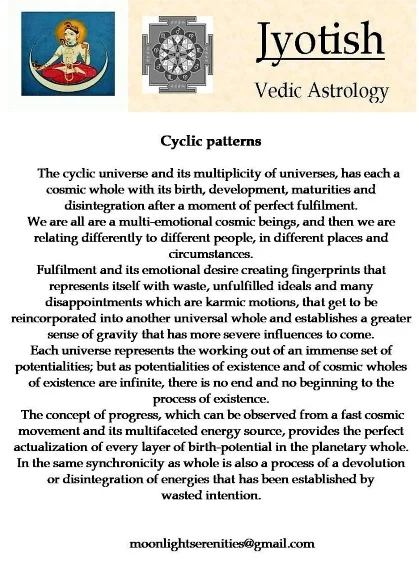 Jyotish

Vedic Astrology

Cyclic patterns

The cyclic universe and its multiplicity of universes, has each a cosmic whole with its birth, development, maturities and disintegration after a moment of perfect fulfilment.
We are all are a multi-emotional cosmic beings, and then we are relating differently to different people, in different places and circumstances.
Fulfilment and its emotional desire creating fingerprints that represents itself with waste, unfulfilled ideals and many disappointments which are karmic motions, that get to be reincorporated into another universal whole and establishes a greater sense of gravity that has more severe influences to come.
Each universe represents the working out of an immense set of potentialities; but as potentialities of existence and of cosmic wholes of existence are infinite, there is no end and no beginning to the process of existence.
The concept of progress, which can be observed from a fast cosmic movement and its multifaceted energy source, provides the perfect actualization of every layer of birth-potential in the planetary whole.
In the same synchronicity as whole is also a process of a devolution or disintegration of energies that has been established by wasted intention.

moonlightserenities@gmail.com